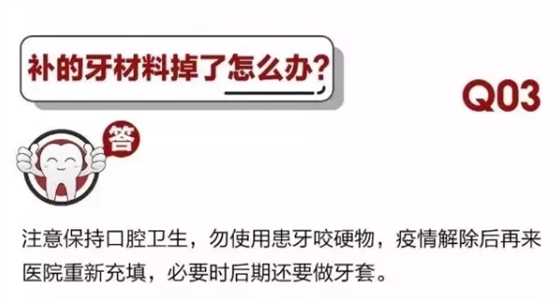 补的牙材料掉了怎么办?

Q03

答

注意保持口腔卫生，勿使用患牙咬硬物，疫情解除后再来医院重新充填，必要时后期还要做牙套。